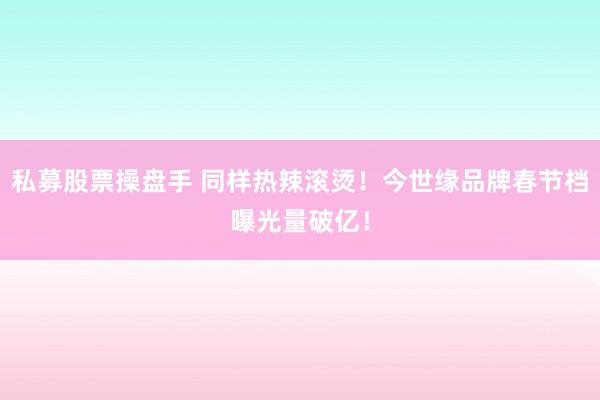 私募股票操盘手 同样热辣滚烫！今世缘品牌春节档曝光量破亿！